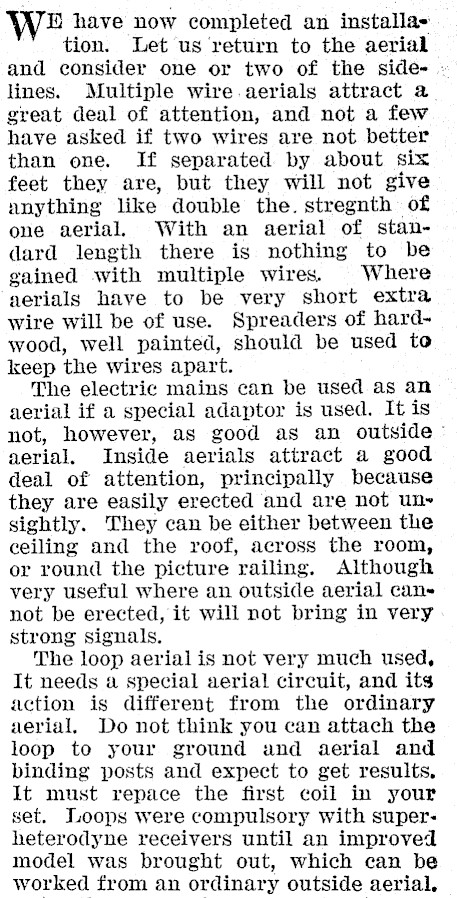 WE have now completed an installation. Let us return to the aerial and consider one or two of the sidelines. Multiple wire aerials attract a great deal of attention, and not a few have asked if two wires are not better than one. If separated by about six feet they are, but they will not give anything like double the stregnth of one aerial. With an aerial of standard length there is nothing to be gained with multiple wires. Where aerials have to be very short extra wire will be of use. Spreaders of hardwood, well painted, should be used to keep the wires apart.

The electric mains can be used as an aerial if a special adaptor is used. It is not, however, as good as an outside aerial. Inside aerials attract a good deal of attention, principally because they are easily erected and are not unsightly. They can be either between the ceiling and the roof, across the room, or round the picture railing. Although very useful where an outside aerial cannot be erected, it will not bring in very strong signals.

The loop aerial is not very much used. It needs a special aerial circuit, and its action is different from the ordinary aerial. Do not think you can attach the loop to your ground and aerial and binding posts and expect to get results. It must repace the first coil in your set. Loops were compulsory with superheterodyne receivers until an improved model was brought out, which can be worked from an ordinary outside aerial.